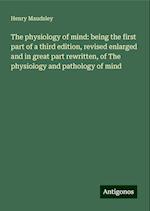 Henry Maudsley

The physiology of mind: being the first part of a third edition, revised enlarged and in great part rewritten, of The physiology and pathology of mind

Antigonos